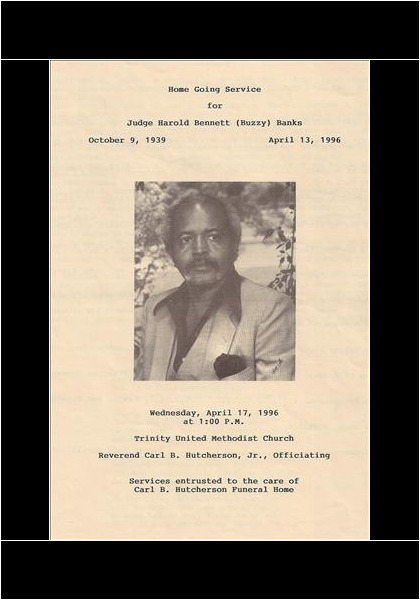 Home Going Service

for

Judge Harold Bennett (Buzzy) Banks

October 9, 1939 April 13, 1996

Wednesday, April 17, 1996
at 1:00 P.M.

Trinity United Methodist Church

Reverend Carl B. Hutcherson, Jr., Officiating

Services entrusted to the care of
Carl B. Hutcherson Funeral Home